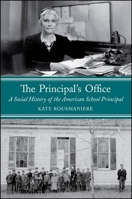 The Principal's Office

A Social History of the American School Principal

KATE ROUSMANIERE